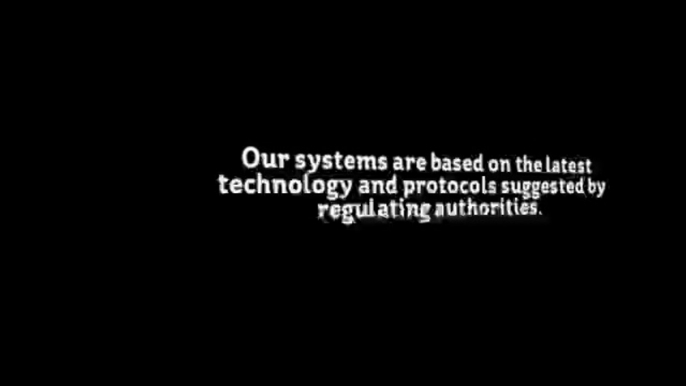 Our systems are based on the latest technology and protocols suggested by regulating authorities.